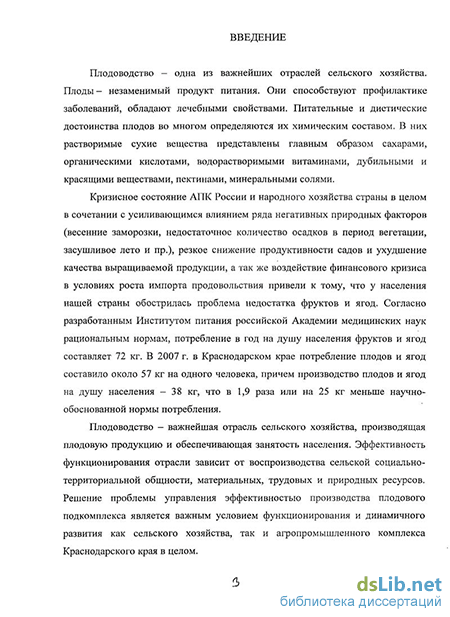 ВВЕДЕНИЕ

Плодоводство – одна из важнейших отраслей сельского хозяйства. Плоды – незаменимый продукт питания. Они способствуют профилактике заболеваний, обладают лечебными свойствами. Питательные и диетические достоинства плодов во многом определяются их химическим составом. В них растворимые сухие вещества представлены главным образом сахарами, органическими кислотами, водорастворимыми витаминами, дубильными и красящими веществами, пектинами, минеральными солями.

Кризисное состояние АПК России и народного хозяйства страны в целом в сочетании с усиливающимся влиянием ряда негативных природных факторов (весенние заморозки, недостаточное количество осадков в период вегетации, засушливое лето и пр.), резкое снижение продуктивности садов и ухудшение качества выращиваемой продукции, а так же воздействие финансового кризиса в условиях роста импорта продовольствия привели к тому, что у населения нашей страны обострилась проблема недостатка фруктов и ягод. Согласно разработанным Институтом питания российской Академии медицинских наук рациональным нормам, потребление в год на душу населения фруктов и ягод составляет 72 кг. В 2007 г. в Краснодарском крае потребление плодов и ягод составило около 57 кг на одного человека, причем производство плодов и ягод на душу населения – 38 кг, что в 1,9 раза или на 25 кг меньше научно-обоснованной нормы потребления.

Плодоводство – важнейшая отрасль сельского хозяйства, производящая плодовую продукцию и обеспечивающая занятость населения. Эффективность функционирования отрасли зависит от воспроизводства сельской социально-территориальной общности, материальных, трудовых и природных ресурсов. Решение проблемы управления эффективностью производства плодового подкомплекса является важным условием функционирования и динамичного развития как сельского хозяйства, так и агропромышленного комплекса Краснодарского края в целом.

3

dsLib.net
библиотека диссертаций